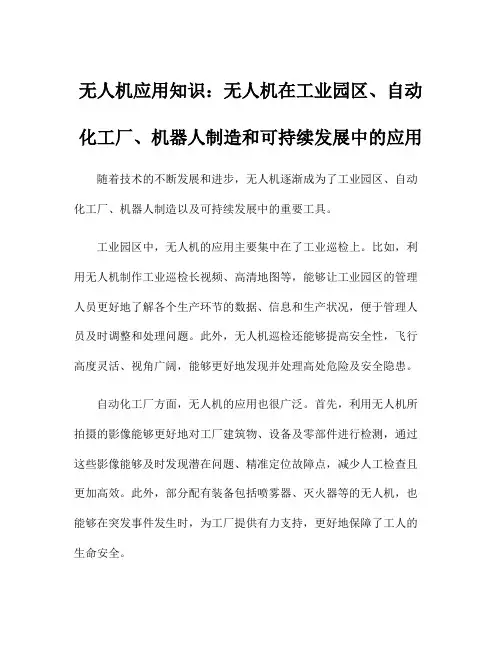 无人机应用知识：无人机在工业园区、自动化工厂、机器人制造和可持续发展中的应用

随着技术的不断发展和进步，无人机逐渐成为了工业园区、自动化工厂、机器人制造以及可持续发展中的重要工具。

工业园区中，无人机的应用主要集中在了工业巡检上。比如，利用无人机制作工业巡检长视频、高清地图等，能够让工业园区的管理人员更好地了解各个生产环节的数据、信息和生产状况，便于管理人员及时调整和处理问题。此外，无人机巡检还能够提高安全性，飞行高度灵活、视角广阔，能够更好地发现并处理高处危险及安全隐患。

自动化工厂方面，无人机的应用也很广泛。首先，利用无人机所拍摄的影像能够更好地对工厂建筑物、设备及零部件进行检测，通过这些影像能够及时发现潜在问题、精准定位故障点，减少人工检查且更加高效。此外，部分配有装备包括喷雾器、灭火器等的无人机，也能够在突发事件发生时，为工厂提供有力支持，更好地保障了工人的生命安全。